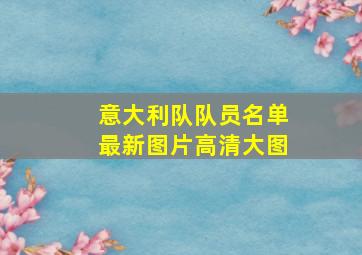 意大利队队员名单
最新图片高清大图